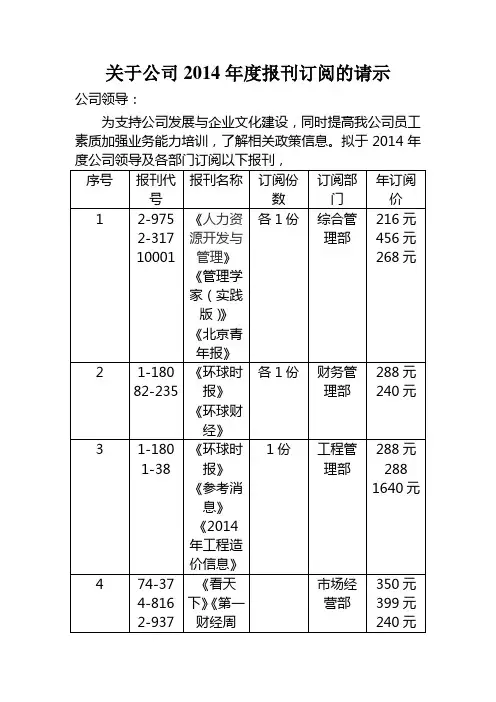 关于公司 2014 年度报刊订阅的请示

公司领导：

为支持公司发展与企业文化建设，同时提高我公司员工素质加强业务能力培训，了解相关政策信息。拟于 2014 年度公司领导及各部门订阅以下报刊，

| 序号 | 报刊代号 | 报刊名称 | 订阅份数 | 订阅部门 | 年订阅价 |
|---|---|---|---|---|---|
| 1 | 2-975 2-317 10001 | 《人力资源开发与管理》《管理学家（实践版）》《北京青年报》 | 各 1 份 | 综合管理部 | 216 元 456 元 268 元 |
| 2 | 1-180 82-235 | 《环球时报》《环球财经》 | 各 1 份 | 财务管理部 | 288 元 240 元 |
| 3 | 1-180 1-38 | 《环球时报》《参考消息》《2014 年工程造价信息》 | 1 份 | 工程管理部 | 288 元 288 1640 元 |
| 4 | 74-37 4-816 2-937 | 《看天下》《第一财经周 | | 市场经营部 | 350 元 399 元 240 元 |